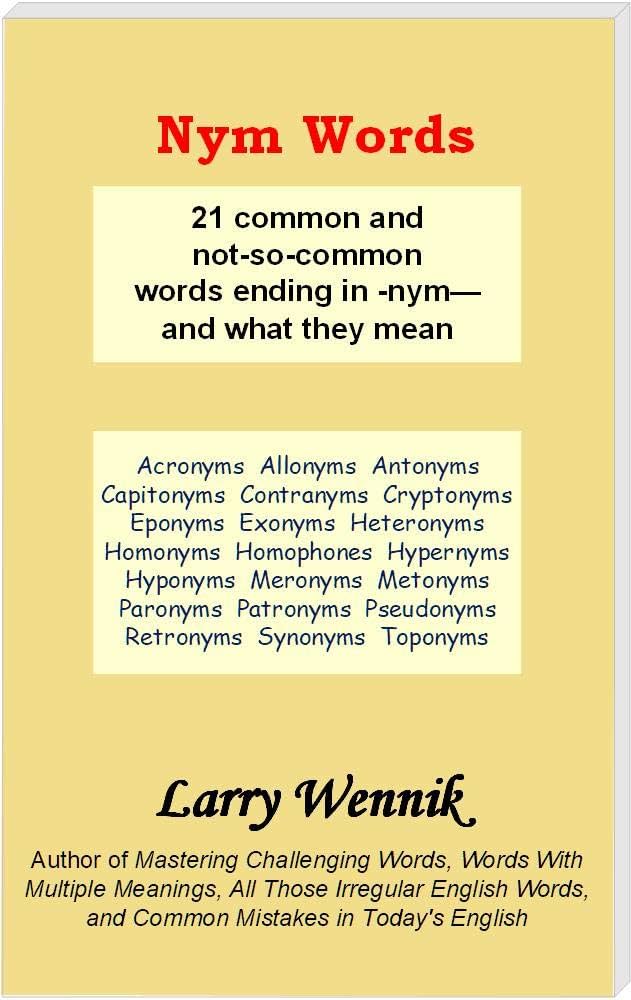 Nym Words

21 common and not-so-common words ending in -nym— and what they mean

Acronyms Allonyms Antonyms
Capitonyms Contranyms Cryptonyms
Eponyms Exonyms Heteronyms
Homonyms Homophones Hypernyms
Hyponyms Meronyms Metonyms
Paronyms Patronyms Pseudonyms
Retronyms Synonyms Toponyms

Larry Wennik

Author of Mastering Challenging Words, Words With Multiple Meanings, All Those Irregular English Words, and Common Mistakes in Today's English